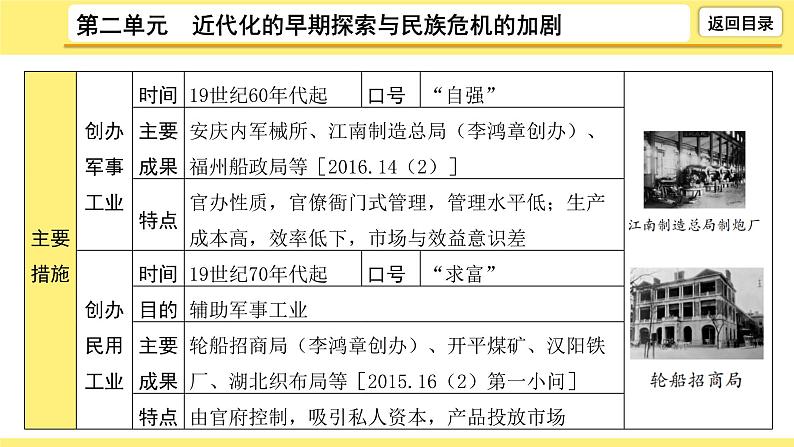 第二单元　近代化的早期探索与民族危机的加剧

返回目录

| 主要措施 | 创办军事工业 | 时间 | 19世纪60年代起 | 口号 | “自强” |
|---|---|---|---|---|---|
| | | 主要成果 | 安庆内军械所、江南制造总局（李鸿章创办）、福州船政局等［2016.14（2）］ | | |
| | | 特点 | 官办性质，官僚衙门式管理，管理水平低；生产成本高，效率低下，市场与效益意识差 | | |
| | 创办民用工业 | 时间 | 19世纪70年代起 | 口号 | “求富” |
| | | 目的 | 辅助军事工业 | | |
| | | 主要成果 | 轮船招商局（李鸿章创办）、开平煤矿、汉阳铁厂、湖北织布局等［2015.16（2）第一小问］ | | |
| | | 特点 | 由官府控制，吸引私人资本，产品投放市场 | | |

江南制造总局制炮厂

轮船招商局